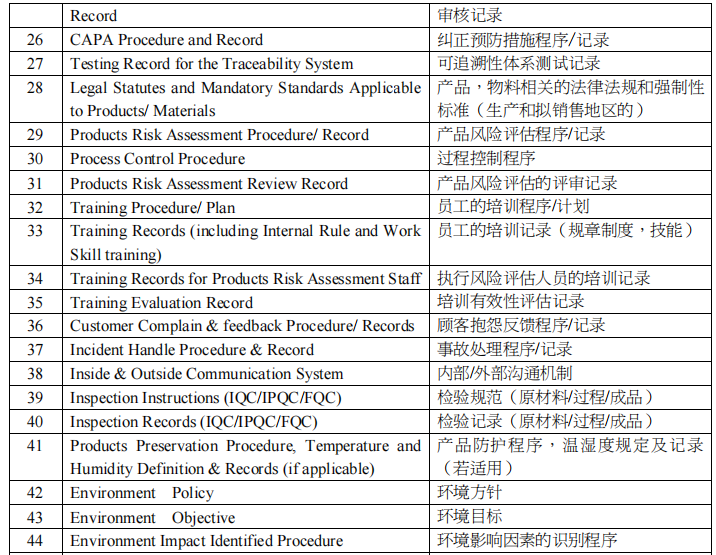 | | Record | 审核记录 |
|---|---|---|
| 26 | CAPA Procedure and Record | 纠正预防措施程序/记录 |
| 27 | Testing Record for the Traceability System | 可追溯性体系测试记录 |
| 28 | Legal Statutes and Mandatory Standards Applicable to Products/ Materials | 产品，物料相关的法律法规和强制性标准（生产和拟销售地区的） |
| 29 | Products Risk Assessment Procedure/ Record | 产品风险评估程序/记录 |
| 30 | Process Control Procedure | 过程控制程序 |
| 31 | Products Risk Assessment Review Record | 产品风险评估的评审记录 |
| 32 | Training Procedure/ Plan | 员工的培训程序/计划 |
| 33 | Training Records (including Internal Rule and Work Skill training) | 员工的培训记录（规章制度，技能） |
| 34 | Training Records for Products Risk Assessment Staff | 执行风险评估人员的培训记录 |
| 35 | Training Evaluation Record | 培训有效性评估记录 |
| 36 | Customer Complain & feedback Procedure/ Records | 顾客抱怨反馈程序/记录 |
| 37 | Incident Handle Procedure & Record | 事故处理程序/记录 |
| 38 | Inside & Outside Communication System | 内部/外部沟通机制 |
| 39 | Inspection Instructions (IQC/IPQC/FQC) | 检验规范（原材料/过程/成品） |
| 40 | Inspection Records (IQC/IPQC/FQC) | 检验记录（原材料/过程/成品） |
| 41 | Products Preservation Procedure, Temperature and Humidity Definition & Records (if applicable) | 产品防护程序，温湿度规定及记录（若适用） |
| 42 | Environment Policy | 环境方针 |
| 43 | Environment Objective | 环境目标 |
| 44 | Environment Impact Identified Procedure | 环境影响因素的识别程序 |